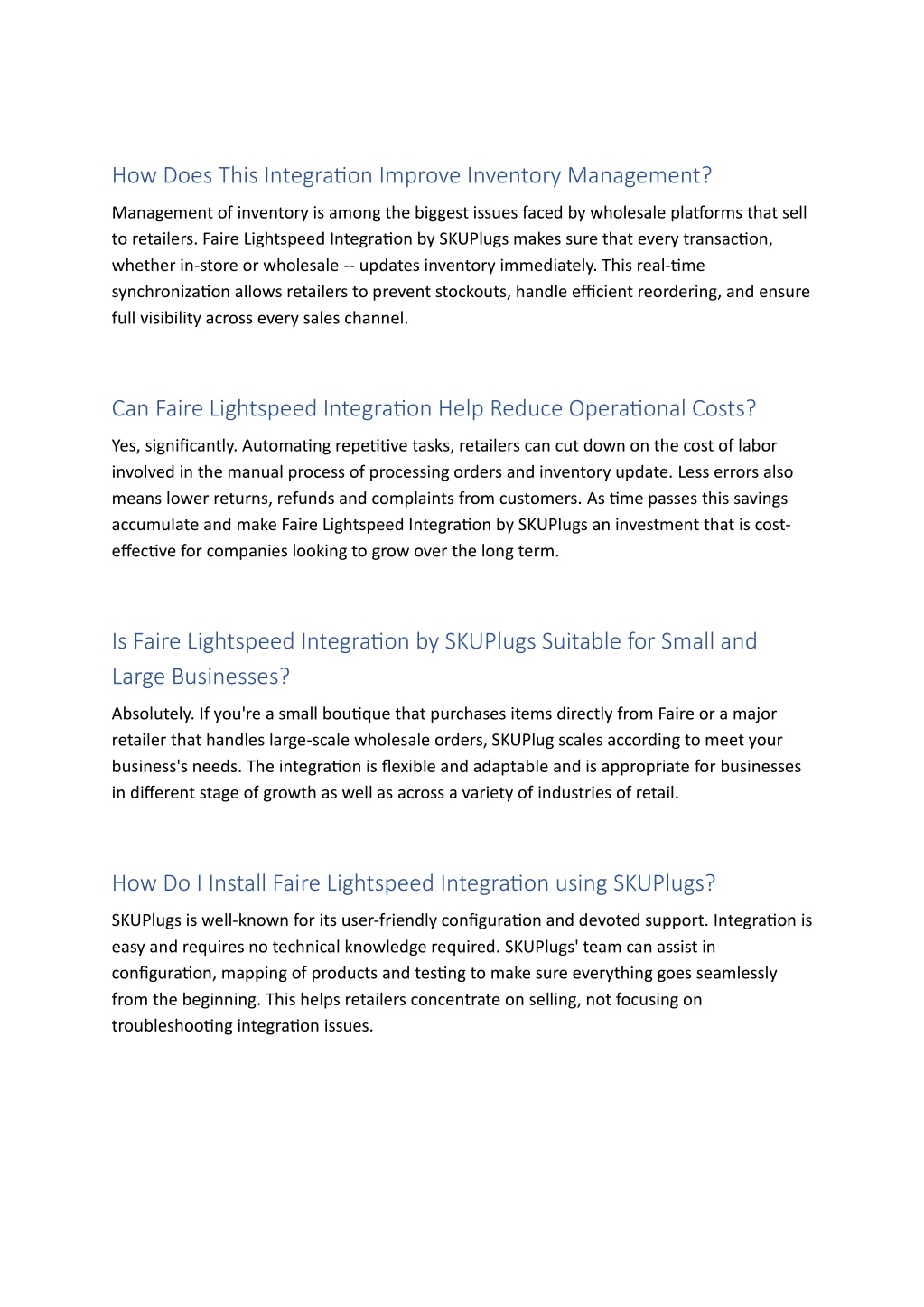 How Does This Integration Improve Inventory Management?

Management of inventory is among the biggest issues faced by wholesale platforms that sell to retailers. Faire Lightspeed Integration by SKUPlugs makes sure that every transaction, whether in-store or wholesale -- updates inventory immediately. This real-time synchronization allows retailers to prevent stockouts, handle efficient reordering, and ensure full visibility across every sales channel.

Can Faire Lightspeed Integration Help Reduce Operational Costs?

Yes, significantly. Automating repetitive tasks, retailers can cut down on the cost of labor involved in the manual process of processing orders and inventory update. Less errors also means lower returns, refunds and complaints from customers. As time passes this savings accumulate and make Faire Lightspeed Integration by SKUPlugs an investment that is cost-effective for companies looking to grow over the long term.

Is Faire Lightspeed Integration by SKUPlugs Suitable for Small and Large Businesses?

Absolutely. If you're a small boutique that purchases items directly from Faire or a major retailer that handles large-scale wholesale orders, SKUPlug scales according to meet your business's needs. The integration is flexible and adaptable and is appropriate for businesses in different stage of growth as well as across a variety of industries of retail.

How Do I Install Faire Lightspeed Integration using SKUPlugs?

SKUPlugs is well-known for its user-friendly configuration and devoted support. Integration is easy and requires no technical knowledge required. SKUPlugs' team can assist in configuration, mapping of products and testing to make sure everything goes seamlessly from the beginning. This helps retailers concentrate on selling, not focusing on troubleshooting integration issues.